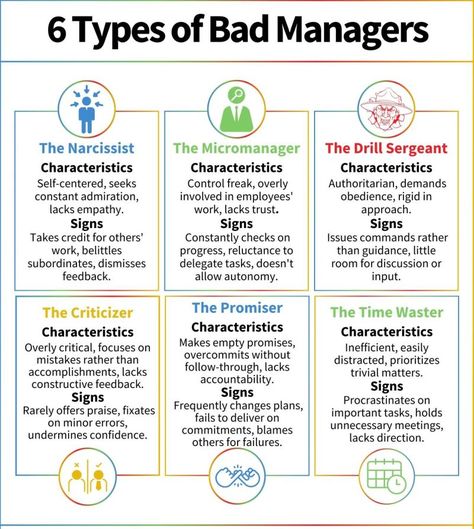 6 Types of Bad Managers

The Narcissist
Characteristics
Self-centered, seeks constant admiration, lacks empathy.
Signs
Takes credit for others' work, belittles subordinates, dismisses feedback.

The Micromanager
Characteristics
Control freak, overly involved in employees' work, lacks trust.
Signs
Constantly checks on progress, reluctance to delegate tasks, doesn't allow autonomy.

The Drill Sergeant
Characteristics
Authoritarian, demands obedience, rigid in approach.
Signs
Issues commands rather than guidance, little room for discussion or input.

The Criticizer
Characteristics
Overly critical, focuses on mistakes rather than accomplishments, lacks constructive feedback.
Signs
Rarely offers praise, fixates on minor errors, undermines confidence.

The Promiser
Characteristics
Makes empty promises, overcommits without follow-through, lacks accountability.
Signs
Frequently changes plans, fails to deliver on commitments, blames others for failures.

The Time Waster
Characteristics
Inefficient, easily distracted, prioritizes trivial matters.
Signs
Procrastinates on important tasks, holds unnecessary meetings, lacks direction.